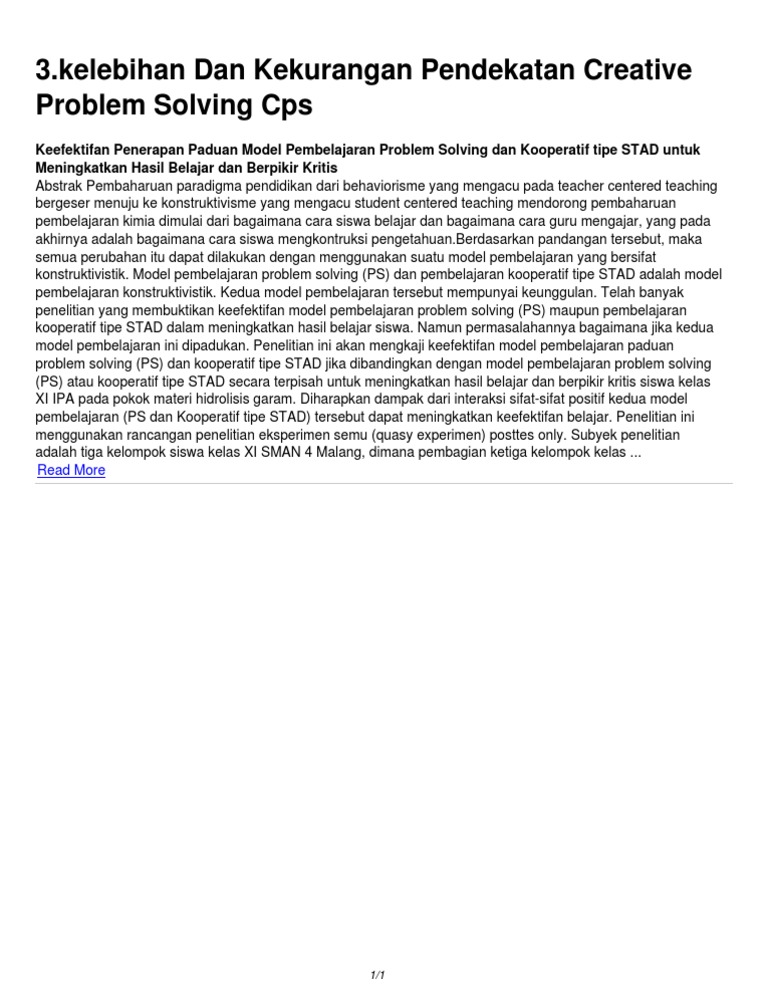 3.kelebihan Dan Kekurangan Pendekatan Creative Problem Solving Cps

Keefektifan Penerapan Paduan Model Pembelajaran Problem Solving dan Kooperatif tipe STAD untuk Meningkatkan Hasil Belajar dan Berpikir Kritis
Abstrak Pembaharuan paradigma pendidikan dari behaviorisme yang mengacu pada teacher centered teaching bergeser menuju ke konstruktivisme yang mengacu student centered teaching mendorong pembaharuan pembelajaran kimia dimulai dari bagaimana cara siswa belajar dan bagaimana cara guru mengajar, yang pada akhirnya adalah bagaimana cara siswa mengkontruksi pengetahuan.Berdasarkan pandangan tersebut, maka semua perubahan itu dapat dilakukan dengan menggunakan suatu model pembelajaran yang bersifat konstruktivistik. Model pembelajaran problem solving (PS) dan pembelajaran kooperatif tipe STAD adalah model pembelajaran konstruktivistik. Kedua model pembelajaran tersebut mempunyai keunggulan. Telah banyak penelitian yang membuktikan keefektifan model pembelajaran problem solving (PS) maupun pembelajaran kooperatif tipe STAD dalam meningkatkan hasil belajar siswa. Namun permasalahannya bagaimana jika kedua model pembelajaran ini dipadukan. Penelitian ini akan mengkaji keefektifan model pembelajaran paduan problem solving (PS) dan kooperatif tipe STAD jika dibandingkan dengan model pembelajaran problem solving (PS) atau kooperatif tipe STAD secara terpisah untuk meningkatkan hasil belajar dan berpikir kritis siswa kelas XI IPA pada pokok materi hidrolisis garam. Diharapkan dampak dari interaksi sifat-sifat positif kedua model pembelajaran (PS dan Kooperatif tipe STAD) tersebut dapat meningkatkan keefektifan belajar. Penelitian ini menggunakan rancangan penelitian eksperimen semu (quasy experimen) posttes only. Subyek penelitian adalah tiga kelompok siswa kelas XI SMAN 4 Malang, dimana pembagian ketiga kelompok kelas ...
Read More

1/1